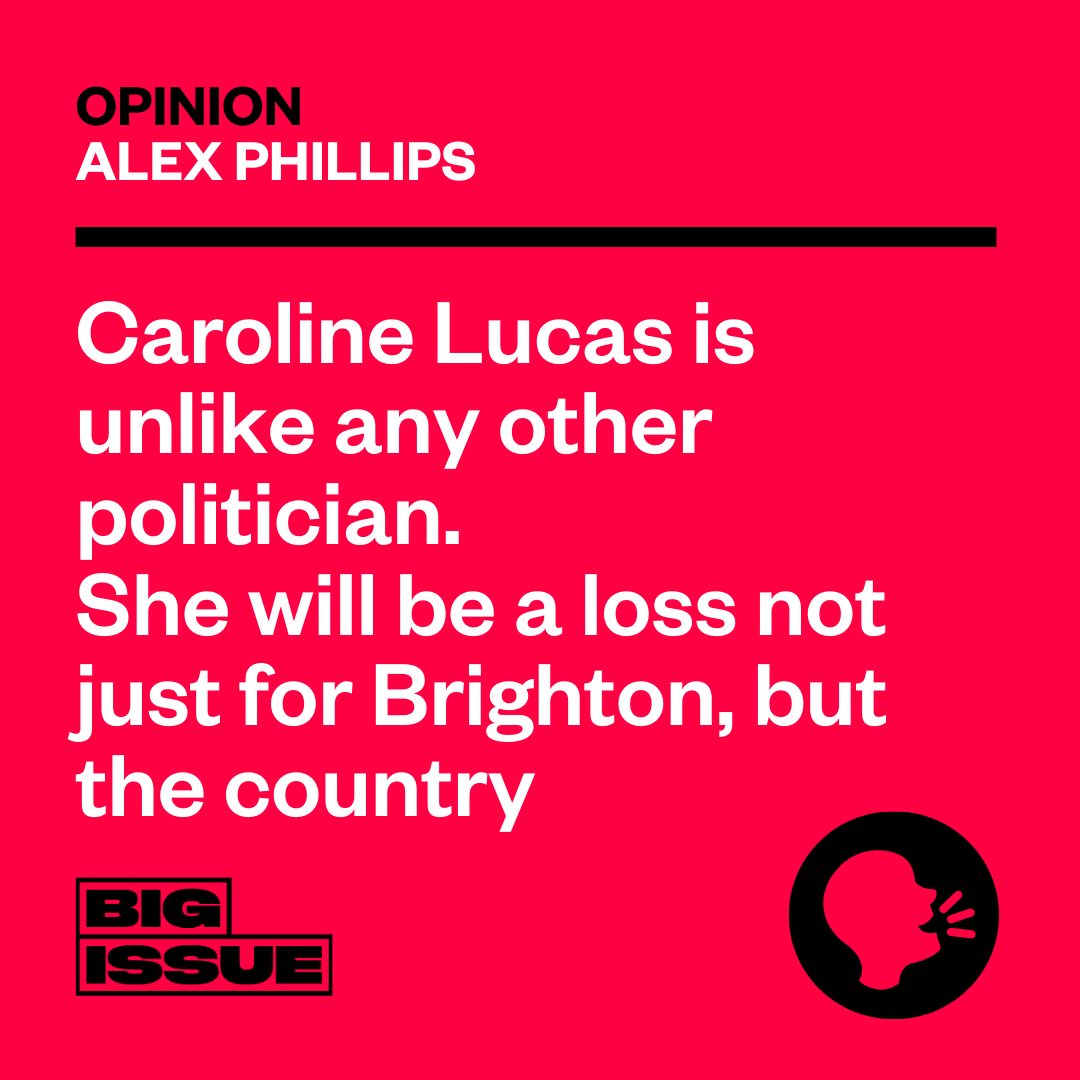 OPINION
ALEX PHILLIPS

Caroline Lucas is unlike any other politician.
She will be a loss not just for Brighton, but the country

BIG ISSUE